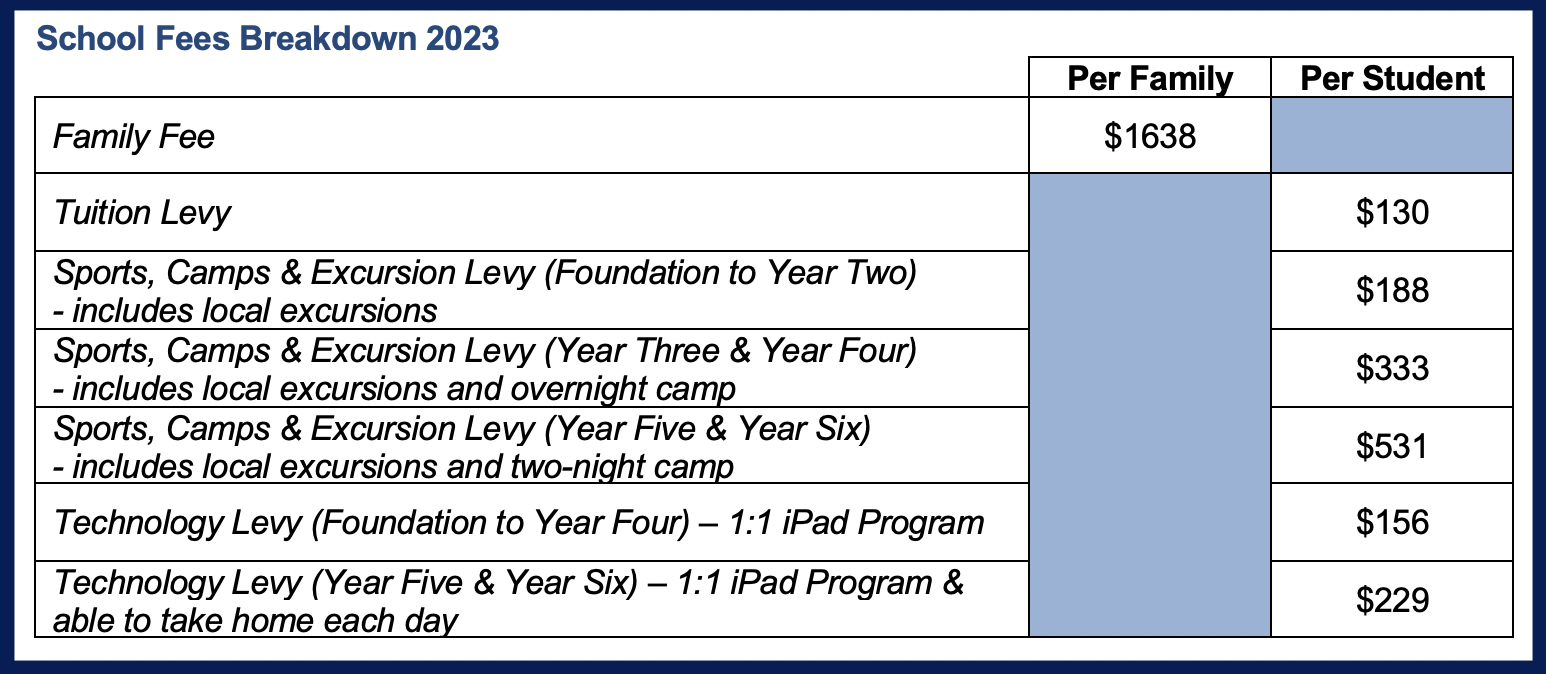 School Fees Breakdown 2023

| | Per Family | Per Student |
|---|---|---|
| Family Fee | \$1638 | |
| Tuition Levy | | \$130 |
| Sports, Camps & Excursion Levy (Foundation to Year Two) - includes local excursions | | \$188 |
| Sports, Camps & Excursion Levy (Year Three & Year Four) - includes local excursions and overnight camp | | \$333 |
| Sports, Camps & Excursion Levy (Year Five & Year Six) - includes local excursions and two-night camp | | \$531 |
| Technology Levy (Foundation to Year Four) – 1:1 iPad Program | | \$156 |
| Technology Levy (Year Five & Year Six) – 1:1 iPad Program & able to take home each day | | \$229 |